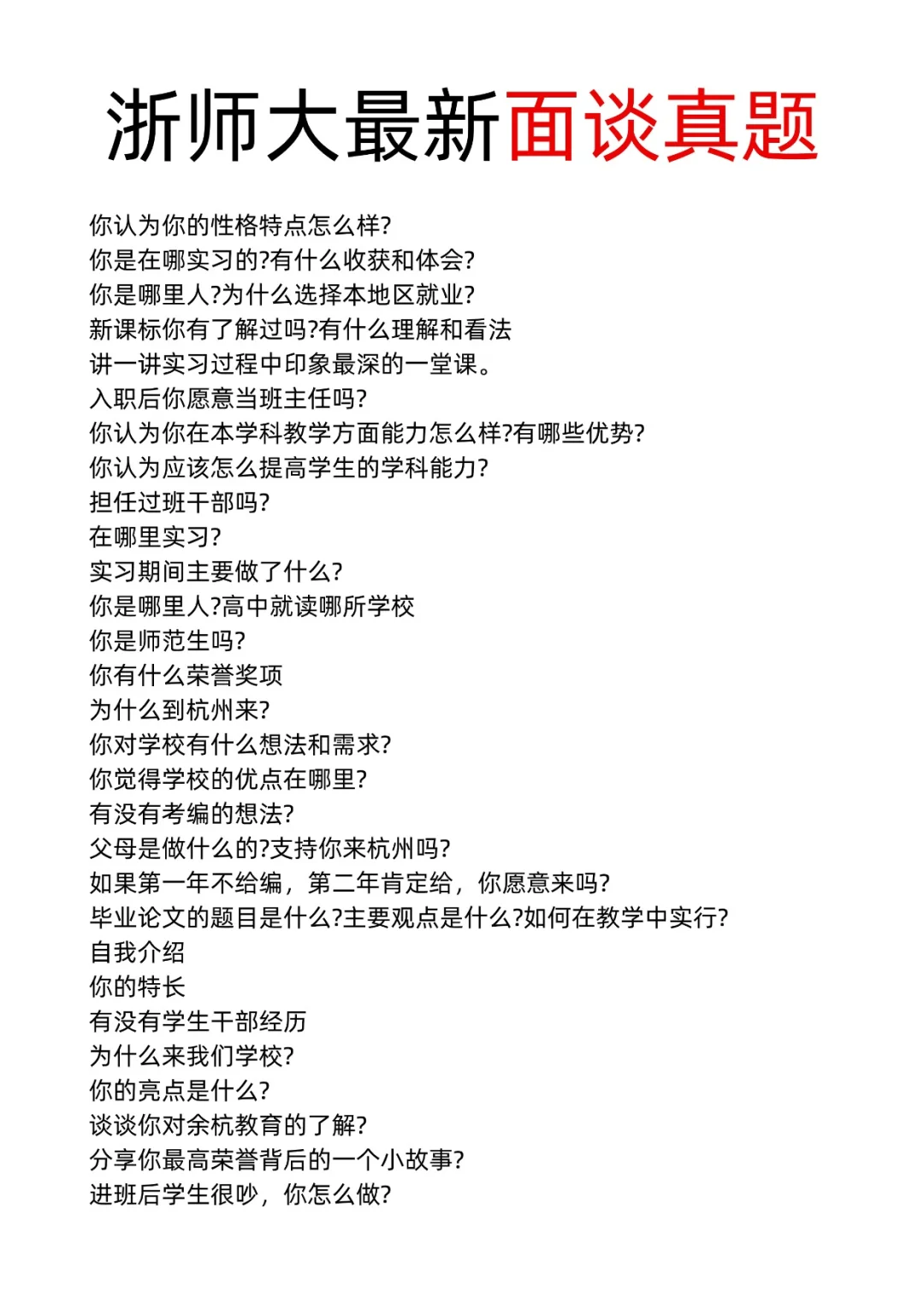 浙师大最新面谈真题

你认为你的性格特点怎么样?
你是在哪实习的?有什么收获和体会?
你是哪里人?为什么选择本地区就业?
新课标你有了解过吗?有什么理解和看法
讲一讲实习过程中印象最深的一堂课。
入职后你愿意当班主任吗?
你认为你在本学科教学方面能力怎么样?有哪些优势?
你认为应该怎么提高学生的学科能力?
担任过班干部吗?
在哪里实习?
实习期间主要做了什么?
你是哪里人?高中就读哪所学校
你是师范生吗?
你有什么荣誉奖项
为什么到杭州来?
你对学校有什么想法和需求?
你觉得学校的优点在哪里?
有没有考编的想法?
父母是做什么的?支持你来杭州吗?
如果第一年不给编，第二年肯定给，你愿意来吗?
毕业论文的题目是什么?主要观点是什么?如何在教学中实行?
自我介绍
你的特长
有没有学生干部经历
为什么来我们学校?
你的亮点是什么?
谈谈你对余杭教育的了解?
分享你最高荣誉背后的一个小故事?
进班后学生很吵，你怎么做?